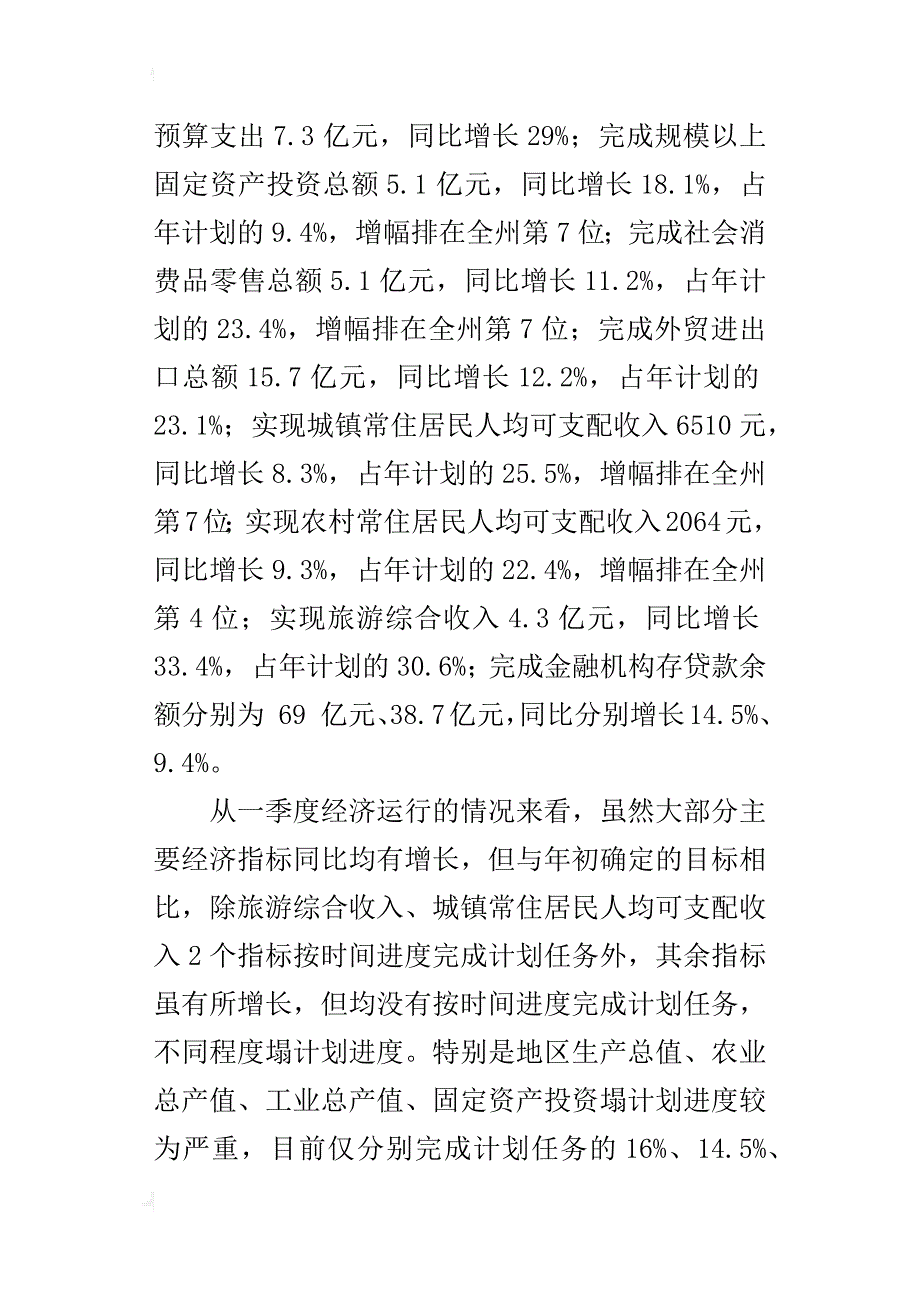 预算支出 7.3 亿元，同比增长 29%；完成规模以上固定资产投资总额 5.1 亿元，同比增长 18.1%，占年计划的 9.4%，增幅排在全州第 7 位；完成社会消费品零售总额 5.1 亿元，同比增长 11.2%，占年计划的 23.4%，增幅排在全州第 7 位；完成外贸进出口总额 15.7 亿元，同比增长 12.2%，占年计划的 23.1%；实现城镇常住居民人均可支配收入 6510 元，同比增长 8.3%，占年计划的 25.5%，增幅排在全州第 7 位；实现农村常住居民人均可支配收入 2064 元，同比增长 9.3%，占年计划的 22.4%，增幅排在全州第 4 位；实现旅游综合收入 4.3 亿元，同比增长 33.4%，占年计划的 30.6%；完成金融机构存贷款余额分别为 69 亿元、38.7 亿元，同比分别增长 14.5%、9.4%。

从一季度经济运行的情况来看，虽然大部分主要经济指标同比均有增长，但与年初确定的目标相比，除旅游综合收入、城镇常住居民人均可支配收入 2 个指标按时间进度完成计划任务外，其余指标虽有所增长，但均没有按时间进度完成计划任务，不同程度塌计划进度。特别是地区生产总值、农业总产值、工业总产值、固定资产投资塌计划进度较为严重，目前仅分别完成计划任务的 16%、14.5%、